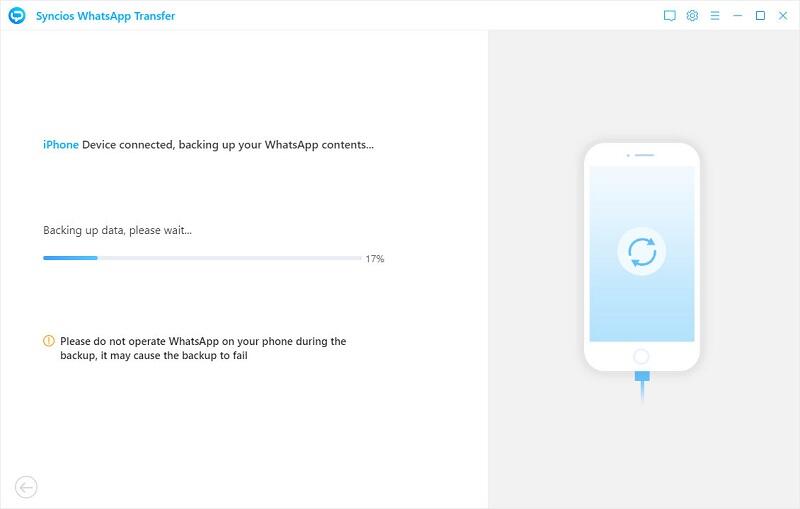 Syncios WhatsApp Transfer

iPhone Device connected, backing up your WhatsApp contents...

Backing up data, please wait...

17%

Please do not operate WhatsApp on your phone during the backup, it may cause the backup to fail